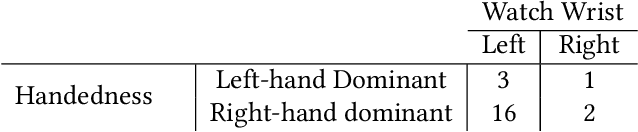 |  |  | Watch Wrist |  |
|---|---|---|---|
|  |  | Left | Right |
| Handedness | Left-hand Dominant | 3 | 1 |
|  | Right-hand dominant | 16 | 2 |